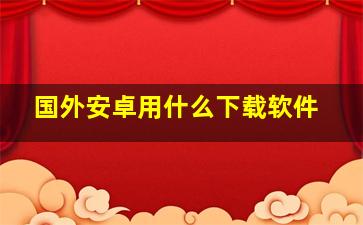 国外安卓用什么下载软件